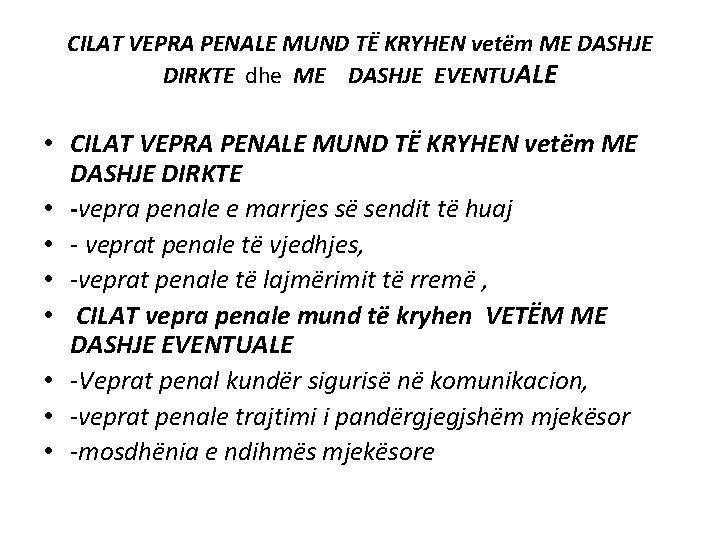 CILAT VEPRA PENALE MUND TË KRYHEN vetëm ME DASHJE DIRKTE dhe ME DASHJE EVENTUALE

• CILAT VEPRA PENALE MUND TË KRYHEN vetëm ME DASHJE DIRKTE
• -vepra penale e marrjes së sendit të huaj
• - veprat penale të vjedhjes,
• -veprat penale të lajmërimit të rremë ,
• CILAT vepra penale mund të kryhen VETËM ME DASHJE EVENTUALE
• -Veprat penal kundër sigurisë në komunikacion,
• -veprat penale trajtimi i pandërgjegjshëm mjekësor
• -mosdhënia e ndihmës mjekësore